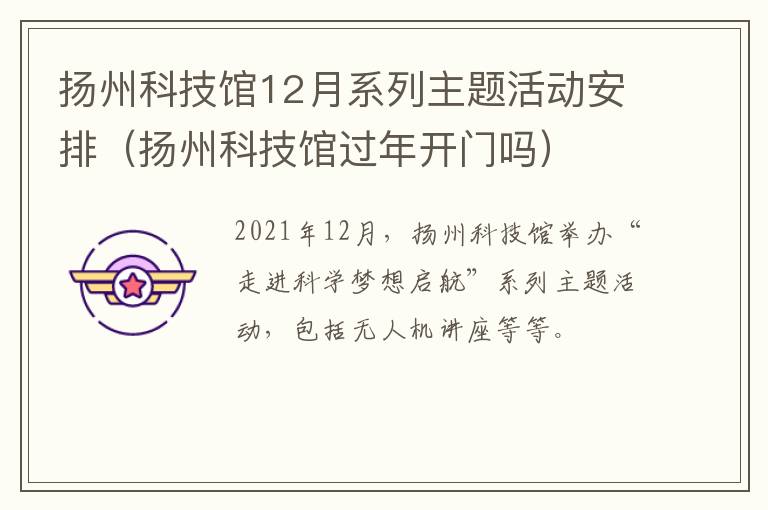 扬州科技馆12月系列主题活动安排（扬州科技馆过年开门吗）

2021年12月，扬州科技馆举办“走进科学梦想启航”系列主题活动，包括无人机讲座等等。